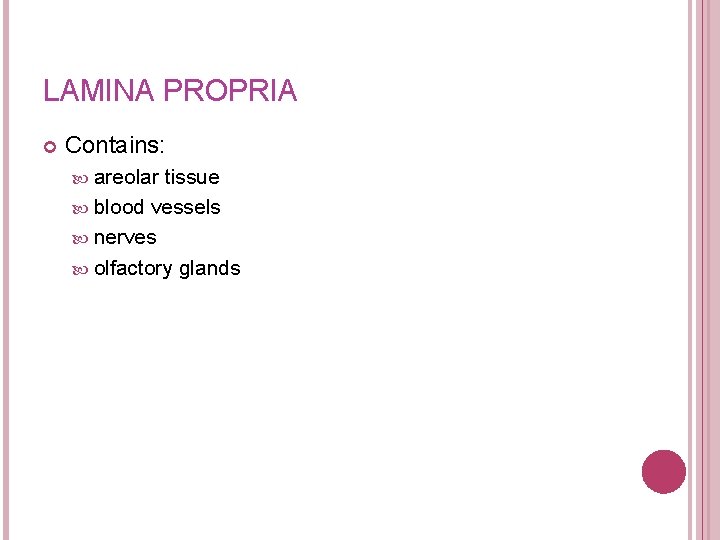 LAMINA PROPRIA

• Contains:
• areolar tissue
• blood vessels
• nerves
• olfactory glands